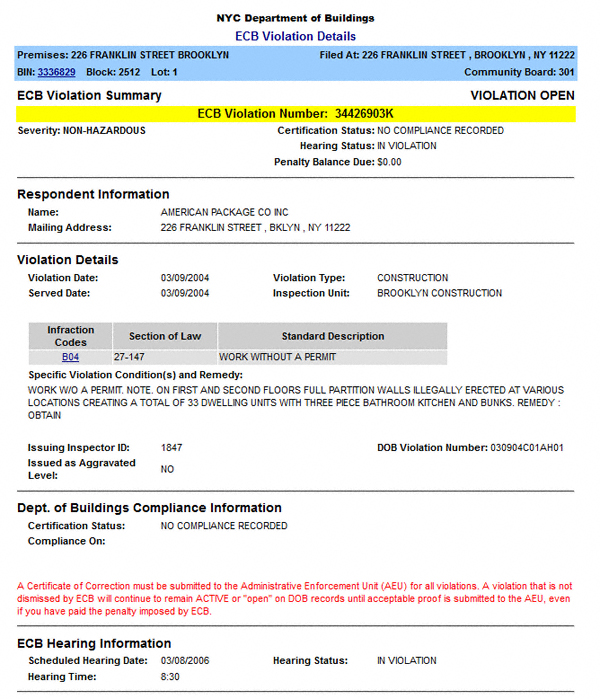 NYC Department of Buildings
ECB Violation Details

Premises: 226 FRANKLIN STREET BROOKLYN
Filed At: 226 FRANKLIN STREET , BROOKLYN , NY 11222
BIN: 3336829 Block: 2512 Lot: 1
Community Board: 301

ECB Violation Summary
VIOLATION OPEN

ECB Violation Number: 34426903K

Severity: NON-HAZARDOUS
Certification Status: NO COMPLIANCE RECORDED
Hearing Status: IN VIOLATION
Penalty Balance Due: $0.00

Respondent Information
Name: AMERICAN PACKAGE CO INC
Mailing Address: 226 FRANKLIN STREET , BKLYN , NY 11222

Violation Details
Violation Date: 03/09/2004
Violation Type: CONSTRUCTION
Served Date: 03/09/2004
Inspection Unit: BROOKLYN CONSTRUCTION

| Infraction Codes | Section of Law | Standard Description |
|---|---|---|
| B04 | 27-147 | WORK WITHOUT A PERMIT |

Specific Violation Condition(s) and Remedy:
WORK W/O A PERMIT. NOTE. ON FIRST AND SECOND FLOORS FULL PARTITION WALLS ILLEGALLY ERECTED AT VARIOUS LOCATIONS CREATING A TOTAL OF 33 DWELLING UNITS WITH THREE PIECE BATHROOM KITCHEN AND BUNKS. REMEDY : OBTAIN

Issuing Inspector ID: 1847
DOB Violation Number: 030904C01AH01
Issued as Aggravated Level: NO

Dept. of Buildings Compliance Information
Certification Status: NO COMPLIANCE RECORDED
Compliance On:

A Certificate of Correction must be submitted to the Administrative Enforcement Unit (AEU) for all violations. A violation that is not dismissed by ECB will continue to remain ACTIVE or "open" on DOB records until acceptable proof is submitted to the AEU, even if you have paid the penalty imposed by ECB.

ECB Hearing Information
Scheduled Hearing Date: 03/08/2006
Hearing Status: IN VIOLATION
Hearing Time: 8:30